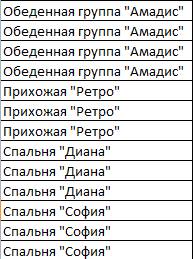 | Обеденная группа "Амадис" |
|---|
| Обеденная группа "Амадис" |
| Обеденная группа "Амадис" |
| Обеденная группа "Амадис" |
| Прихожая "Ретро" |
| Прихожая "Ретро" |
| Прихожая "Ретро" |
| Спальня "Диана" |
| Спальня "Диана" |
| Спальня "Диана" |
| Спальня "София" |
| Спальня "София" |
| Спальня "София" |